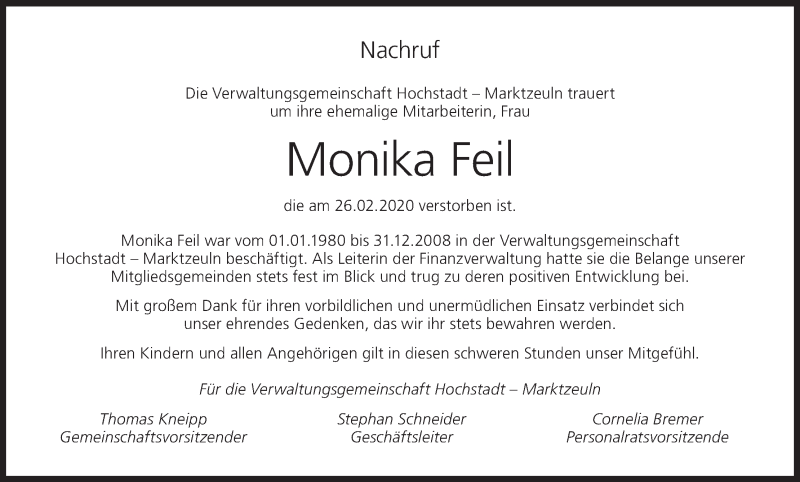 Nachruf

Die Verwaltungsgemeinschaft Hochstadt – Marktzeuln trauert um ihre ehemalige Mitarbeiterin, Frau

Monika Feil

die am 26.02.2020 verstorben ist.

Monika Feil war vom 01.01.1980 bis 31.12.2008 in der Verwaltungsgemeinschaft Hochstadt – Marktzeuln beschäftigt. Als Leiterin der Finanzverwaltung hatte sie die Belange unserer Mitgliedsgemeinden stets fest im Blick und trug zu deren positiven Entwicklung bei.

Mit großem Dank für ihren vorbildlichen und unermüdlichen Einsatz verbindet sich unser ehrendes Gedenken, das wir ihr stets bewahren werden.

Ihren Kindern und allen Angehörigen gilt in diesen schweren Stunden unser Mitgefühl.

Für die Verwaltungsgemeinschaft Hochstadt – Marktzeuln

Thomas Kneipp
Gemeinschaftsvorsitzender

Stephan Schneider
Geschäftsleiter

Cornelia Bremer
Personalratsvorsitzende